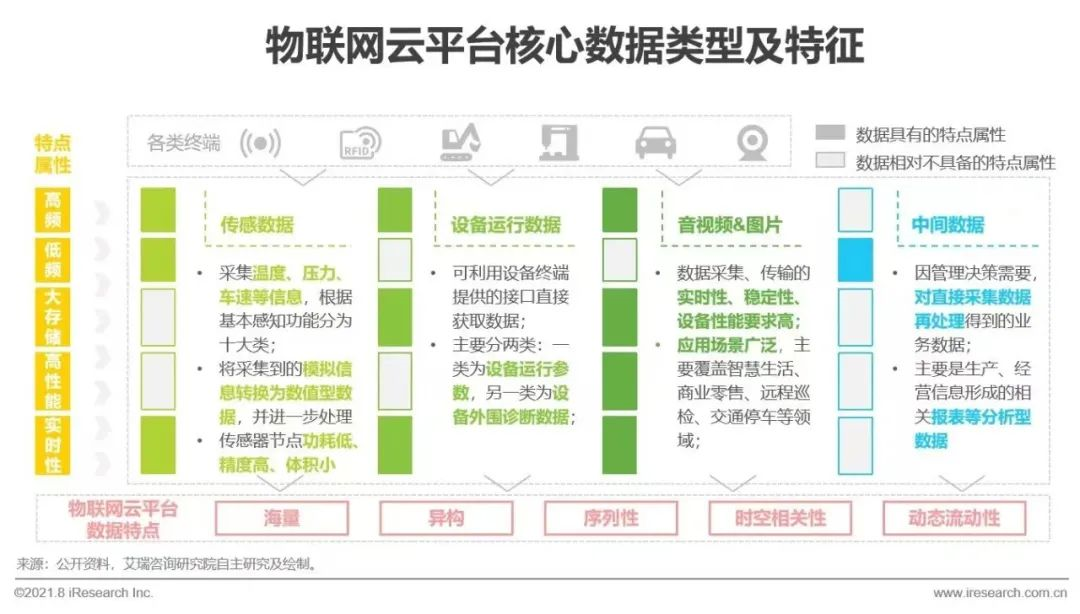 物联网云平台核心数据类型及特征

特点属性

各类终端

RFID

数据具有的特点属性
数据相对不具备的特点属性

高频
低频
大存储
高性能
实时性

传感数据
• 采集温度、压力、车速等信息，根据基本感知功能分为十大类；
• 将采集到的模拟信息转换为数值型数据，并进一步处理
• 传感器节点功耗低、精度高、体积小

设备运行数据
• 可利用设备终端提供的接口直接获取数据；
• 主要分两类：一类为设备运行参数，另一类为设备外围诊断数据；

音视频&图片
• 数据采集、传输的实时性、稳定性、设备性能要求高；
• 应用场景广泛，主要覆盖智慧生活、商业零售、远程巡检、交通停车等领域；

中间数据
• 因管理决策需要，对直接采集数据再处理得到的业务数据；
• 主要是生产、经营信息形成的相关报表等分析型数据

物联网云平台数据特点
海量
异构
序列性
时空相关性
动态流动性

来源：公开资料，艾瑞咨询研究院自主研究及绘制。

©2021.8 iResearch Inc.
www.iresearch.com.cn